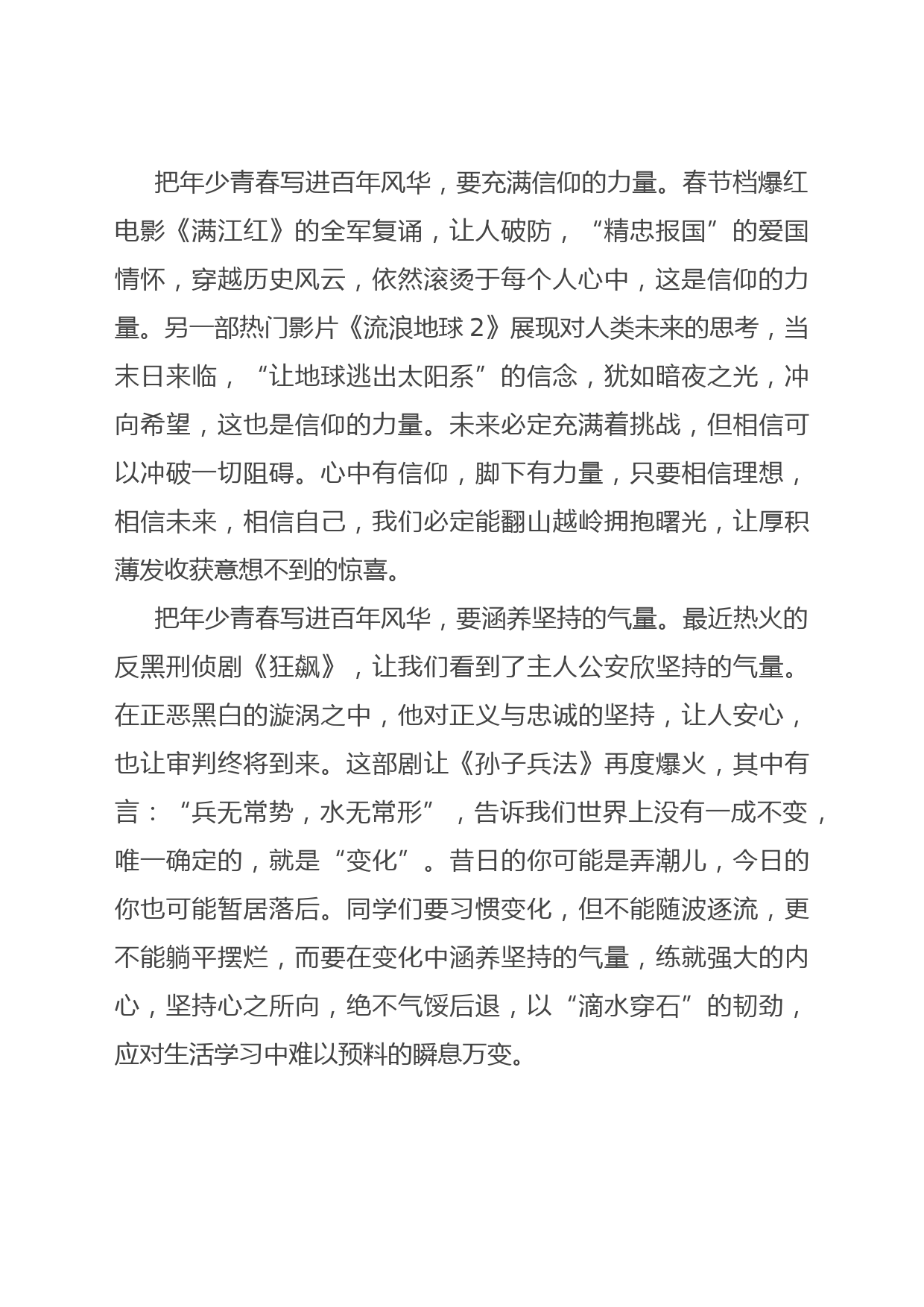 把年少青春写进百年风华，要充满信仰的力量。春节档爆红电影《满江红》的全军复诵，让人破防，“精忠报国”的爱国情怀，穿越历史风云，依然滚烫于每个人心中，这是信仰的力量。另一部热门影片《流浪地球 2》展现对人类未来的思考，当末日来临，“让地球逃出太阳系”的信念，犹如暗夜之光，冲向希望，这也是信仰的力量。未来必定充满着挑战，但相信可以冲破一切阻碍。心中有信仰，脚下有力量，只要相信理想，相信未来，相信自己，我们必定能翻山越岭拥抱曙光，让厚积薄发收获意想不到的惊喜。

把年少青春写进百年风华，要涵养坚持的气量。最近热火的反黑刑侦剧《狂飙》，让我们看到了主人公安欣坚持的气量。在正恶黑白的漩涡之中，他对正义与忠诚的坚持，让人安心，也让审判终将到来。这部剧让《孙子兵法》再度爆火，其中有言：“兵无常势，水无常形”，告诉我们世界上没有一成不变，唯一确定的，就是“变化”。昔日的你可能是弄潮儿，今日的你也可能暂居落后。同学们要习惯变化，但不能随波逐流，更不能躺平摆烂，而要在变化中涵养坚持的气量，练就强大的内心，坚持心之所向，绝不气馁后退，以“滴水穿石”的韧劲，应对生活学习中难以预料的瞬息万变。